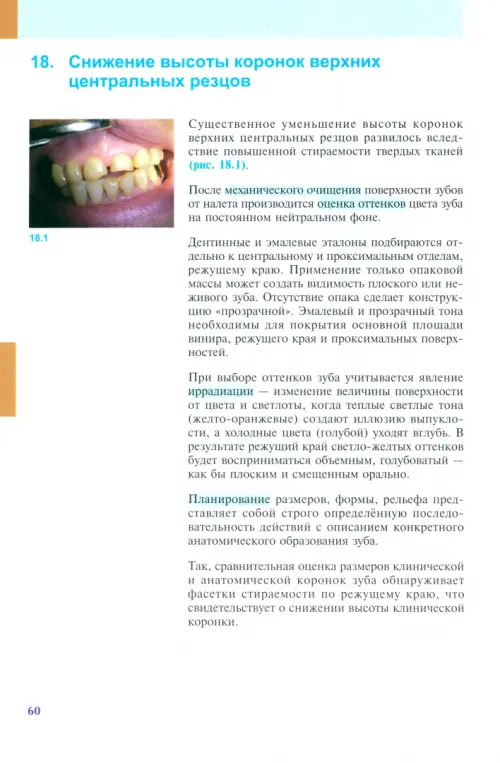 18. Снижение высоты коронок верхних центральных резцов

18.1

Существенное уменьшение высоты коронок верхних центральных резцов развилось вследствие повышенной стираемости твердых тканей (рис. 18.1).

После механического очищения поверхности зубов от налета производится оценка оттенков цвета зуба на постоянном нейтральном фоне.

Дентинные и эмалевые эталоны подбираются отдельно к центральному и проксимальным отделам, режущему краю. Применение только опаковой массы может создать видимость плоского или неживого зуба. Отсутствие опака сделает конструкцию «прозрачной». Эмалевый и прозрачный тона необходимы для покрытия основной площади винира, режущего края и проксимальных поверхностей.

При выборе оттенков зуба учитывается явление иррадиации — изменение величины поверхности от цвета и светлоты, когда теплые светлые тона (желто-оранжевые) создают иллюзию выпуклости, а холодные цвета (голубой) уходят вглубь. В результате режущий край светло-желтых оттенков будет восприниматься объемным, голубоватый — как бы плоским и смещенным орально.

Планирование размеров, формы, рельефа представляет собой строго определённую последовательность действий с описанием конкретного анатомического образования зуба.

Так, сравнительная оценка размеров клинической и анатомической коронок зуба обнаруживает фасетки стираемости по режущему краю, что свидетельствует о снижении высоты клинической коронки.

60